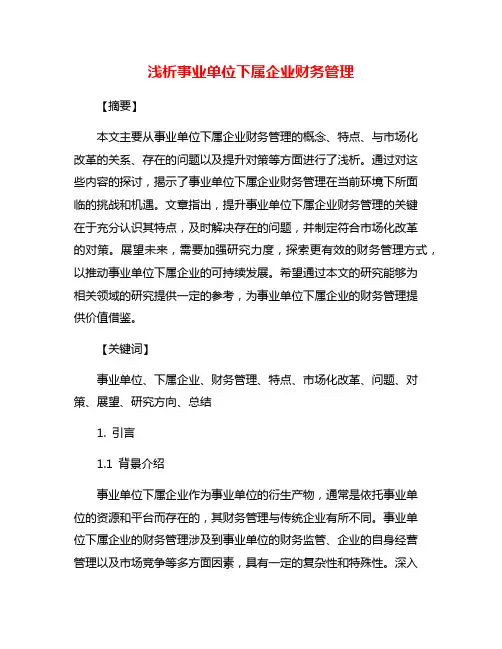 浅析事业单位下属企业财务管理

【摘要】

本文主要从事业单位下属企业财务管理的概念、特点、与市场化改革的关系、存在的问题以及提升对策等方面进行了浅析。通过对这些内容的探讨，揭示了事业单位下属企业财务管理在当前环境下所面临的挑战和机遇。文章指出，提升事业单位下属企业财务管理的关键在于充分认识其特点，及时解决存在的问题，并制定符合市场化改革的对策。展望未来，需要加强研究力度，探索更有效的财务管理方式，以推动事业单位下属企业的可持续发展。希望通过本文的研究能够为相关领域的研究提供一定的参考，为事业单位下属企业的财务管理提供价值借鉴。

【关键词】

事业单位、下属企业、财务管理、特点、市场化改革、问题、对策、展望、研究方向、总结

1. 引言

1.1 背景介绍

事业单位下属企业作为事业单位的衍生产物，通常是依托事业单位的资源和平台而存在的，其财务管理与传统企业有所不同。事业单位下属企业的财务管理涉及到事业单位的财务监管、企业的自身经营管理以及市场竞争等多方面因素，具有一定的复杂性和特殊性。深入